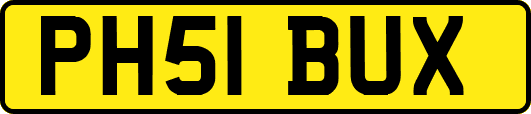 PH51 BUX